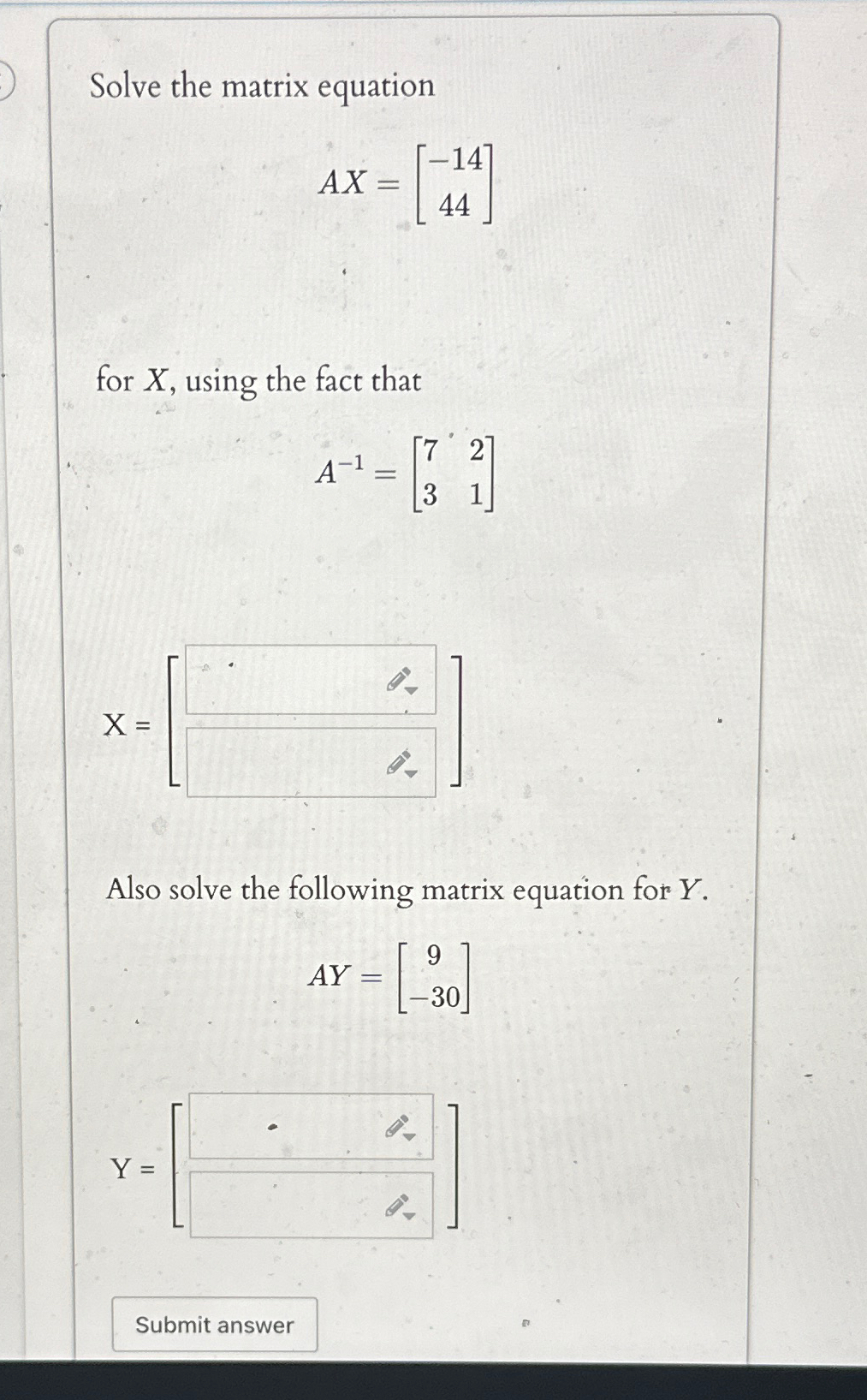 Solve the matrix equation

$AX = \begin{bmatrix} -14 \\ 44 \end{bmatrix}$

for $X$, using the fact that

$A^{-1} = \begin{bmatrix} 7 & 2 \\ 3 & 1 \end{bmatrix}$

X =

Also solve the following matrix equation for $Y$.

$AY = \begin{bmatrix} 9 \\ -30 \end{bmatrix}$

Y =

Submit answer